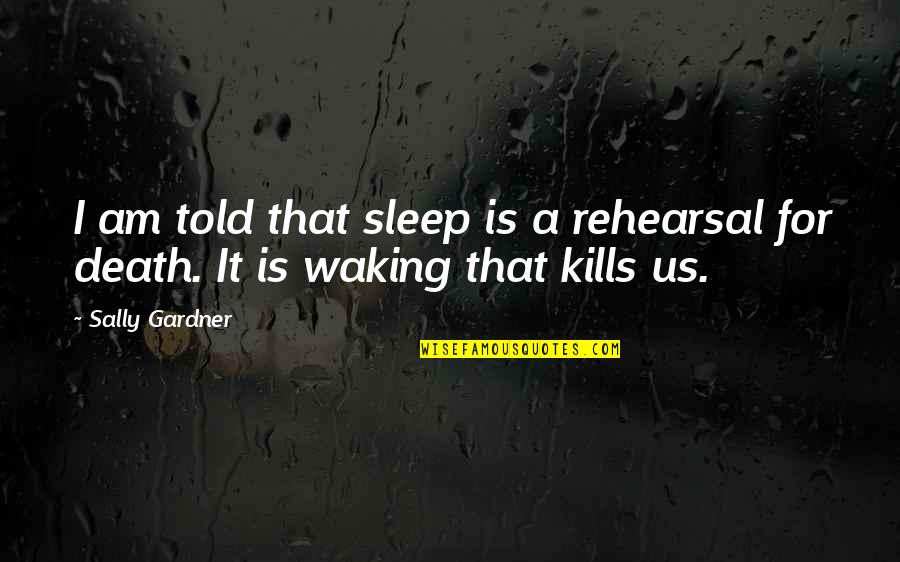 I am told that sleep is a rehearsal for death. It is waking that kills us.

~ Sally Gardner

WISEFAMOUSQUOTES.COM